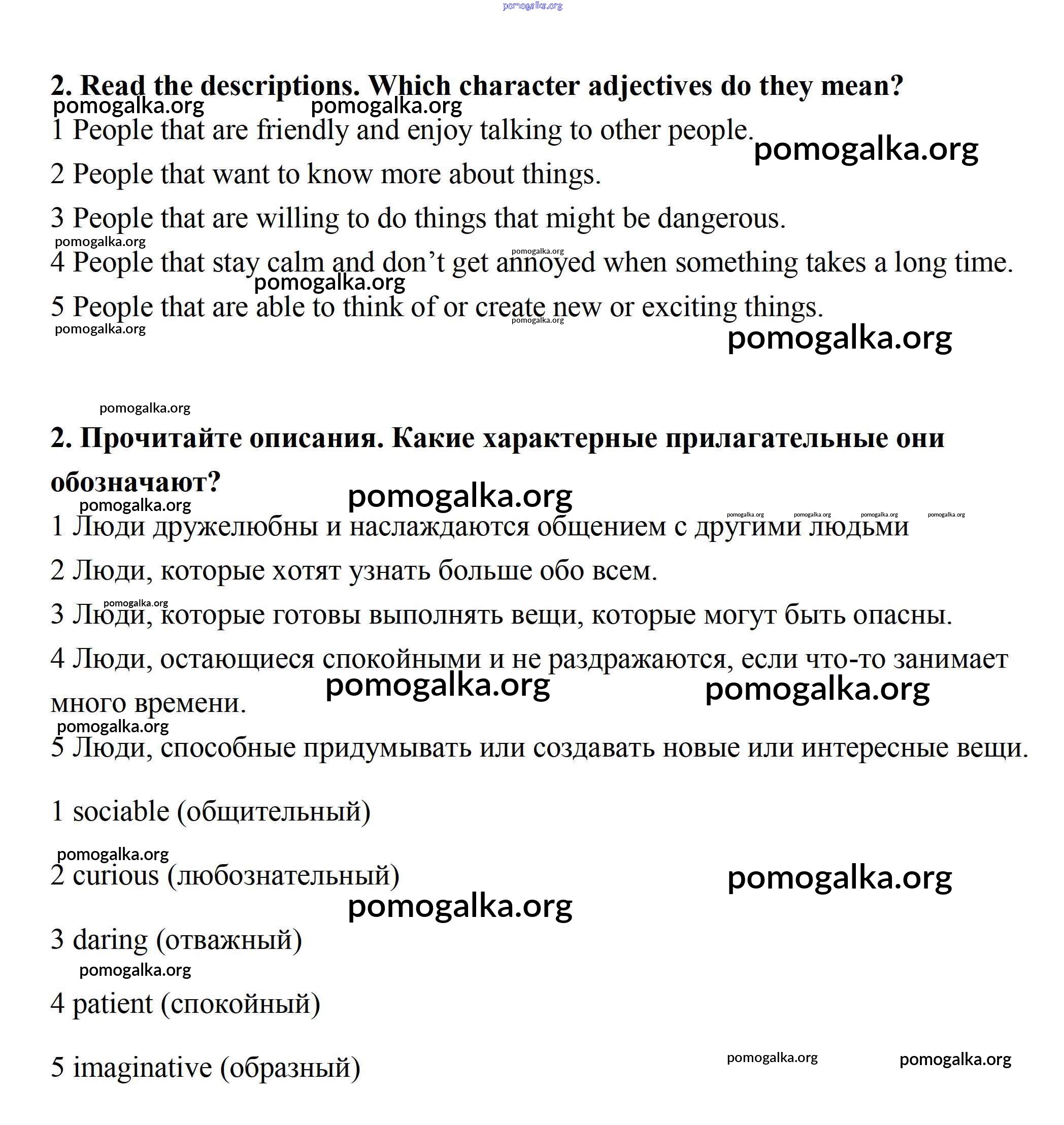 pomogalka.org

**2. Read the descriptions. Which character adjectives do they mean?**

pomogalka.org pomogalka.org

1 People that are friendly and enjoy talking to other people.

pomogalka.org

2 People that want to know more about things.

3 People that are willing to do things that might be dangerous.

pomogalka.org pomogalka.org

4 People that stay calm and don't get annoyed when something takes a long time.

pomogalka.org

5 People that are able to think of or create new or exciting things.

pomogalka.org pomogalka.org

pomogalka.org

pomogalka.org

**2. Прочитайте описания. Какие характерные прилагательные они обозначают?**

pomogalka.org pomogalka.org

pomogalka.org pomogalka.org pomogalka.org pomogalka.org

1 Люди дружелюбны и наслаждаются общением с другими людьми

2 Люди, которые хотят узнать больше обо всем.

pomogalka.org

3 Люди, которые готовы выполнять вещи, которые могут быть опасны.

4 Люди, остающиеся спокойными и не раздражаются, если что-то занимает много времени.

pomogalka.org pomogalka.org

pomogalka.org

5 Люди, способные придумывать или создавать новые или интересные вещи.

1 sociable (общительный)

pomogalka.org

2 curious (любознательный)

pomogalka.org

pomogalka.org

3 daring (отважный)

pomogalka.org

4 patient (спокойный)

5 imaginative (образный)

pomogalka.org pomogalka.org